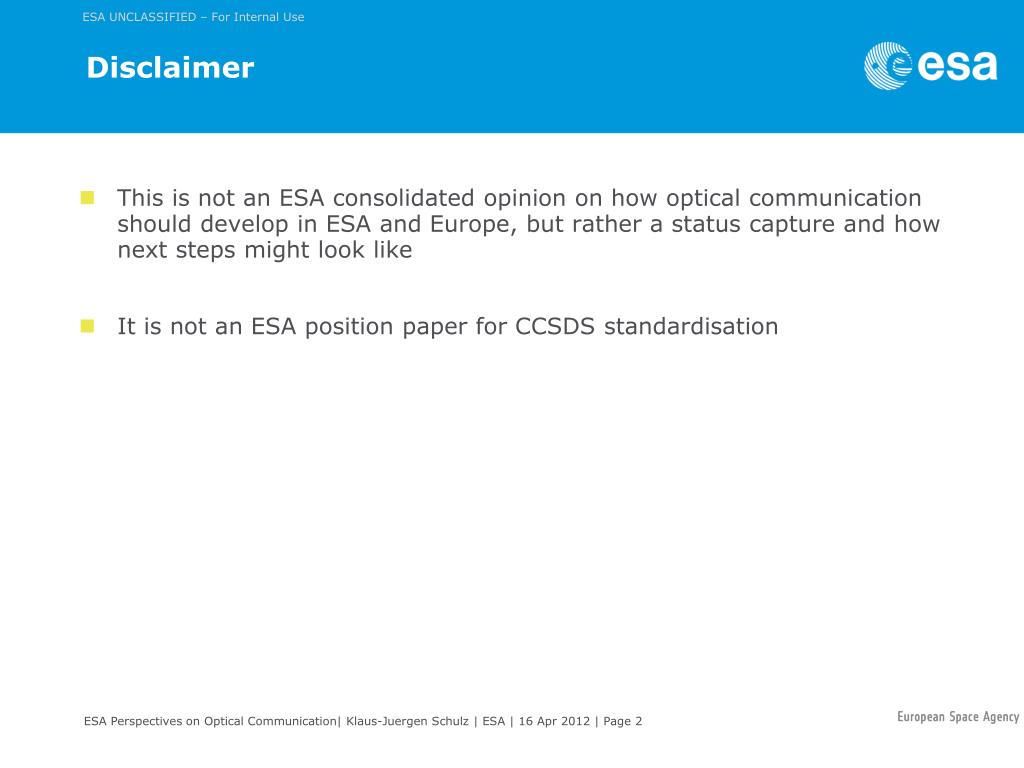 ESA UNCLASSIFIED – For Internal Use

Disclaimer

esa

This is not an ESA consolidated opinion on how optical communication should develop in ESA and Europe, but rather a status capture and how next steps might look like

It is not an ESA position paper for CCSDS standardisation

ESA Perspectives on Optical Communication| Klaus-Juergen Schulz | ESA | 16 Apr 2012 | Page 2

European Space Agency